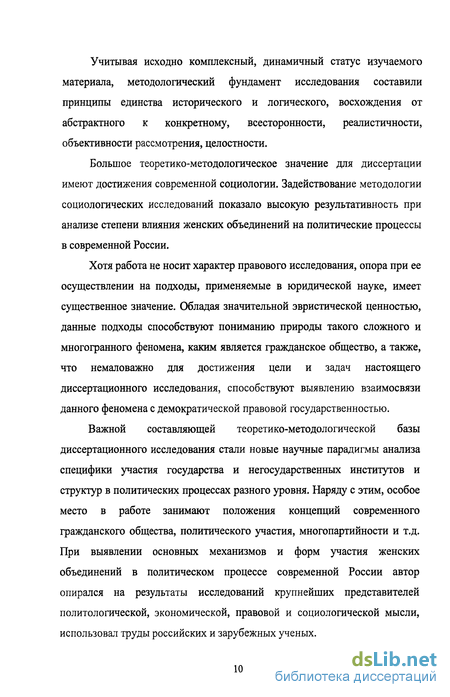 Учитывая исходно комплексный, динамичный статус изучаемого материала, методологический фундамент исследования составили принципы единства исторического и логического, восхождения от абстрактного к конкретному, всесторонности, реалистичности, объективности рассмотрения, целостности.

Большое теоретико-методологическое значение для диссертации имеют достижения современной социологии. Задействование методологии социологических исследований показало высокую результативность при анализе степени влияния женских объединений на политические процессы в современной России.

Хотя работа не носит характер правового исследования, опора при ее осуществлении на подходы, применяемые в юридической науке, имеет существенное значение. Обладая значительной эвристической ценностью, данные подходы способствуют пониманию природы такого сложного и многогранного феномена, каким является гражданское общество, а также, что немаловажно для достижения цели и задач настоящего диссертационного исследования, способствуют выявлению взаимосвязи данного феномена с демократической правовой государственностью.

Важной составляющей теоретико-методологической базы диссертационного исследования стали новые научные парадигмы анализа специфики участия государства и негосударственных институтов и структур в политических процессах разного уровня. Наряду с этим, особое место в работе занимают положения концепций современного гражданского общества, политического участия, многопартийности и т.д. При выявлении основных механизмов и форм участия женских объединений в политическом процессе современной России автор опирался на результаты исследований крупнейших представителей политологической, экономической, правовой и социологической мысли, использовал труды российских и зарубежных ученых.

10

dsLib.net
библиотека диссертаций